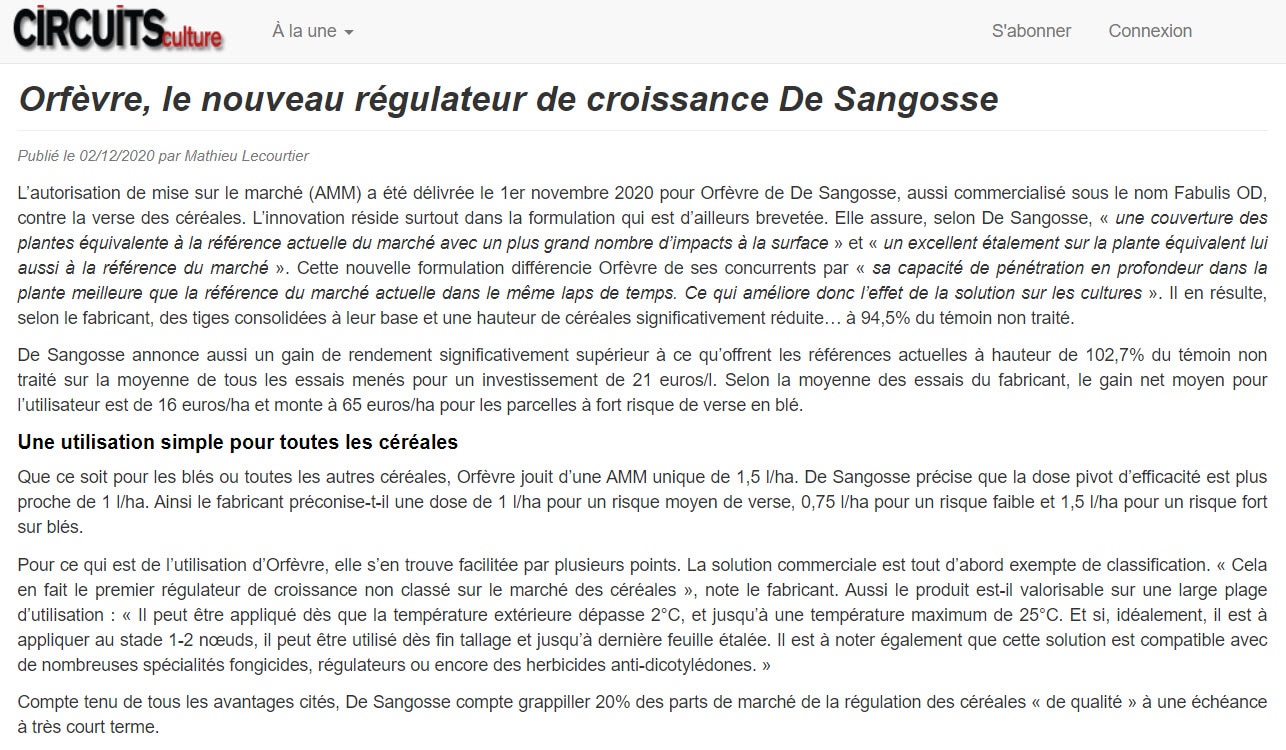 CIRCUITS culture

À la une

S'abonner Connexion

Orfèvre, le nouveau régulateur de croissance De Sangosse

Publié le 02/12/2020 par Mathieu Lecourtier

L'autorisation de mise sur le marché (AMM) a été délivrée le 1er novembre 2020 pour Orfèvre de De Sangosse, aussi commercialisé sous le nom Fabulis OD, contre la verse des céréales. L'innovation réside surtout dans la formulation qui est d'ailleurs brevetée. Elle assure, selon De Sangosse, « une couverture des plantes équivalente à la référence actuelle du marché avec un plus grand nombre d'impacts à la surface » et « un excellent étalement sur la plante équivalent lui aussi à la référence du marché ». Cette nouvelle formulation différencie Orfèvre de ses concurrents par « sa capacité de pénétration en profondeur dans la plante meilleure que la référence du marché actuelle dans le même laps de temps. Ce qui améliore donc l'effet de la solution sur les cultures ». Il en résulte, selon le fabricant, des tiges consolidées à leur base et une hauteur de céréales significativement réduite… à 94,5% du témoin non traité.

De Sangosse annonce aussi un gain de rendement significativement supérieur à ce qu'offrent les références actuelles à hauteur de 102,7% du témoin non traité sur la moyenne de tous les essais menés pour un investissement de 21 euros/l. Selon la moyenne des essais du fabricant, le gain net moyen pour l'utilisateur est de 16 euros/ha et monte à 65 euros/ha pour les parcelles à fort risque de verse en blé.

Une utilisation simple pour toutes les céréales

Que ce soit pour les blés ou toutes les autres céréales, Orfèvre jouit d'une AMM unique de 1,5 l/ha. De Sangosse précise que la dose pivot d'efficacité est plus proche de 1 l/ha. Ainsi le fabricant préconise-t-il une dose de 1 l/ha pour un risque moyen de verse, 0,75 l/ha pour un risque faible et 1,5 l/ha pour un risque fort sur blés.

Pour ce qui est de l'utilisation d'Orfèvre, elle s'en trouve facilitée par plusieurs points. La solution commerciale est tout d'abord exempte de classification. « Cela en fait le premier régulateur de croissance non classé sur le marché des céréales », note le fabricant. Aussi le produit est-il valorisable sur une large plage d'utilisation : « Il peut être appliqué dès que la température extérieure dépasse 2°C, et jusqu'à une température maximum de 25°C. Et si, idéalement, il est à appliquer au stade 1-2 nœuds, il peut être utilisé dès fin tallage et jusqu'à dernière feuille étalée. Il est à noter également que cette solution est compatible avec de nombreuses spécialités fongicides, régulateurs ou encore des herbicides anti-dicotylédones. »

Compte tenu de tous les avantages cités, De Sangosse compte grappiller 20% des parts de marché de la régulation des céréales « de qualité » à une échéance à très court terme.